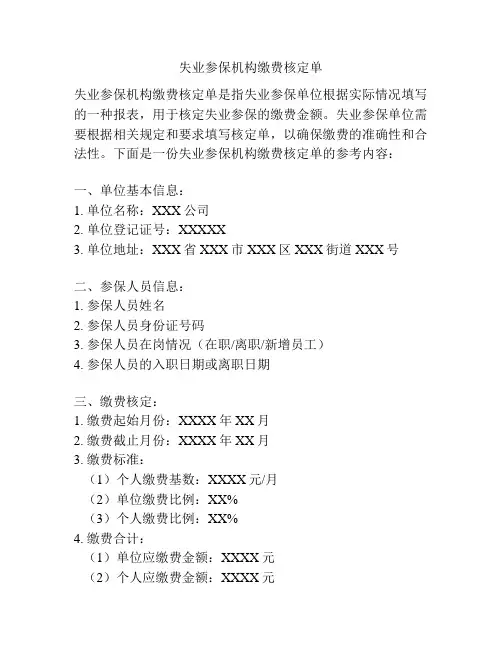 失业参保机构缴费核定单

失业参保机构缴费核定单是指失业参保单位根据实际情况填写的一种报表，用于核定失业参保的缴费金额。失业参保单位需要根据相关规定和要求填写核定单，以确保缴费的准确性和合法性。下面是一份失业参保机构缴费核定单的参考内容：

一、单位基本信息：
1. 单位名称：XXX 公司
2. 单位登记证号：XXXXX
3. 单位地址：XXX 省 XXX 市 XXX 区 XXX 街道 XXX 号

二、参保人员信息：
1. 参保人员姓名
2. 参保人员身份证号码
3. 参保人员在岗情况（在职/离职/新增员工）
4. 参保人员的入职日期或离职日期

三、缴费核定：
1. 缴费起始月份：XXXX 年 XX 月
2. 缴费截止月份：XXXX 年 XX 月
3. 缴费标准：
（1）个人缴费基数：XXXX 元/月
（2）单位缴费比例：XX%
（3）个人缴费比例：XX%
4. 缴费合计：
（1）单位应缴费金额：XXXX 元
（2）个人应缴费金额：XXXX 元